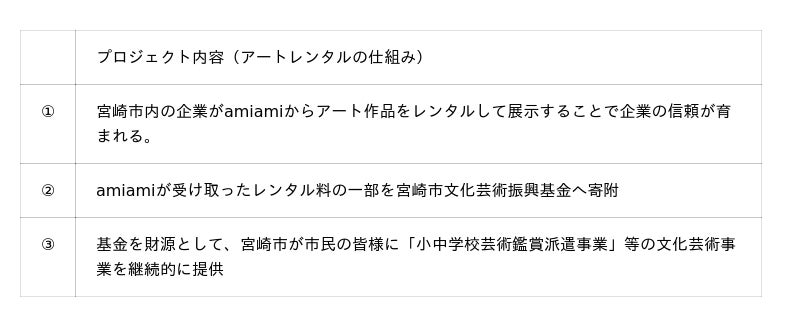 |  | プロジェクト内容（アートレンタルの仕組み） |
|---|---|
| ① | 宮崎市内の企業がamiamiからアート作品をレンタルして展示することで企業の信頼が育まれる。 |
| ② | amiamiが受け取ったレンタル料の一部を宮崎市文化芸術振興基金へ寄附 |
| ③ | 基金を財源として、宮崎市が市民の皆様に「小中学校芸術鑑賞派遣事業」等の文化芸術事業を継続的に提供 |